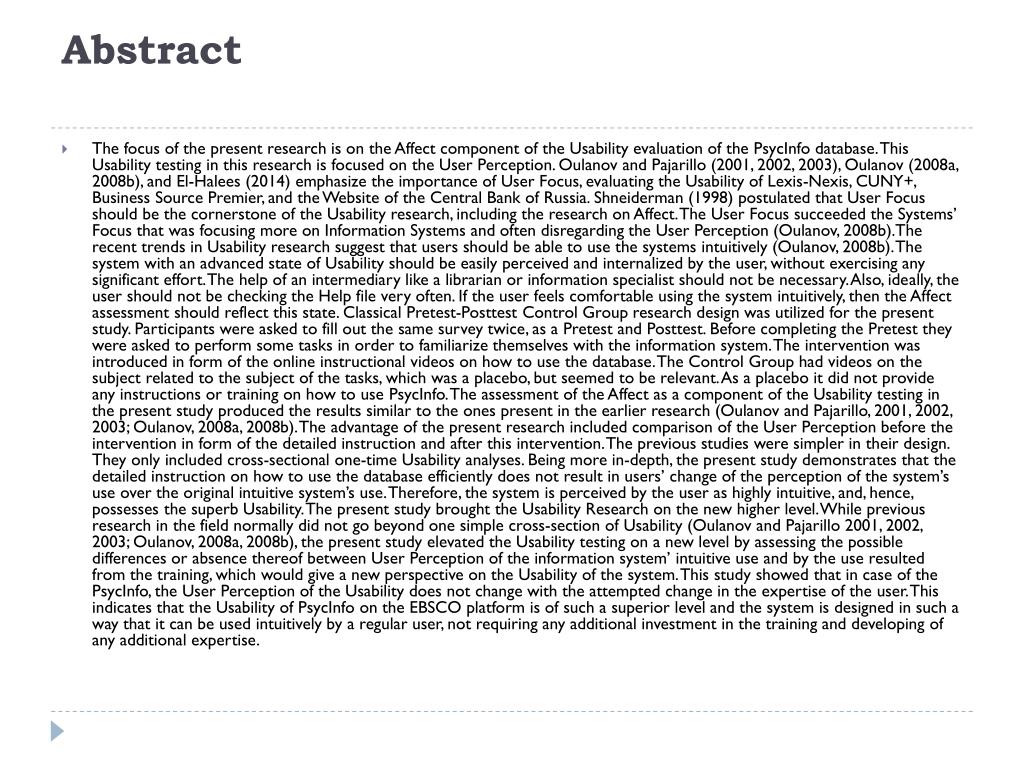 Abstract

The focus of the present research is on the Affect component of the Usability evaluation of the PsycInfo database. This Usability testing in this research is focused on the User Perception. Oulanov and Pajarillo (2001, 2002, 2003), Oulanov (2008a, 2008b), and El-Halees (2014) emphasize the importance of User Focus, evaluating the Usability of Lexis-Nexis, CUNY+, Business Source Premier, and the Website of the Central Bank of Russia. Shneiderman (1998) postulated that User Focus should be the cornerstone of the Usability research, including the research on Affect. The User Focus succeeded the Systems' Focus that was focusing more on Information Systems and often disregarding the User Perception (Oulanov, 2008b). The recent trends in Usability research suggest that users should be able to use the systems intuitively (Oulanov, 2008b). The system with an advanced state of Usability should be easily perceived and internalized by the user, without exercising any significant effort. The help of an intermediary like a librarian or information specialist should not be necessary. Also, ideally, the user should not be checking the Help file very often. If the user feels comfortable using the system intuitively, then the Affect assessment should reflect this state. Classical Pretest-Posttest Control Group research design was utilized for the present study. Participants were asked to fill out the same survey twice, as a Pretest and Posttest. Before completing the Pretest they were asked to perform some tasks in order to familiarize themselves with the information system. The intervention was introduced in form of the online instructional videos on how to use the database. The Control Group had videos on the subject related to the subject of the tasks, which was a placebo, but seemed to be relevant. As a placebo it did not provide any instructions or training on how to use PsycInfo. The assessment of the Affect as a component of the Usability testing in the present study produced the results similar to the ones present in the earlier research (Oulanov and Pajarillo, 2001, 2002, 2003; Oulanov, 2008a, 2008b). The advantage of the present research included comparison of the User Perception before the intervention in form of the detailed instruction and after this intervention. The previous studies were simpler in their design. They only included cross-sectional one-time Usability analyses. Being more in-depth, the present study demonstrates that the detailed instruction on how to use the database efficiently does not result in users' change of the perception of the system's use over the original intuitive system's use. Therefore, the system is perceived by the user as highly intuitive, and, hence, possesses the superb Usability. The present study brought the Usability Research on the new higher level. While previous research in the field normally did not go beyond one simple cross-section of Usability (Oulanov and Pajarillo 2001, 2002, 2003; Oulanov, 2008a, 2008b), the present study elevated the Usability testing on a new level by assessing the possible differences or absence thereof between User Perception of the information system' intuitive use and by the use resulted from the training, which would give a new perspective on the Usability of the system. This study showed that in case of the PsycInfo, the User Perception of the Usability does not change with the attempted change in the expertise of the user. This indicates that the Usability of PsycInfo on the EBSCO platform is of such a superior level and the system is designed in such a way that it can be used intuitively by a regular user, not requiring any additional investment in the training and developing of any additional expertise.